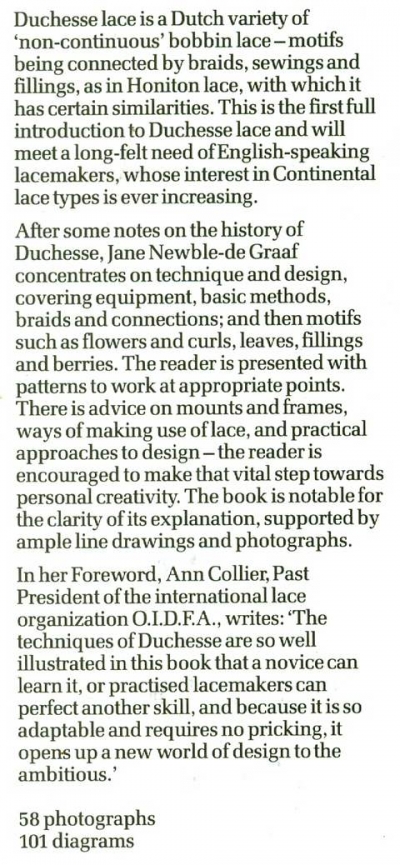 Duchesse lace is a Dutch variety of 'non-continuous' bobbin lace – motifs being connected by braids, sewings and fillings, as in Honiton lace, with which it has certain similarities. This is the first full introduction to Duchesse lace and will meet a long-felt need of English-speaking lacemakers, whose interest in Continental lace types is ever increasing.

After some notes on the history of Duchesse, Jane Newble-de Graaf concentrates on technique and design, covering equipment, basic methods, braids and connections; and then motifs such as flowers and curls, leaves, fillings and berries. The reader is presented with patterns to work at appropriate points. There is advice on mounts and frames, ways of making use of lace, and practical approaches to design – the reader is encouraged to make that vital step towards personal creativity. The book is notable for the clarity of its explanation, supported by ample line drawings and photographs.

In her Foreword, Ann Collier, Past President of the international lace organization O.I.D.F.A., writes: 'The techniques of Duchesse are so well illustrated in this book that a novice can learn it, or practised lacemakers can perfect another skill, and because it is so adaptable and requires no pricking, it opens up a new world of design to the ambitious.'

58 photographs
101 diagrams